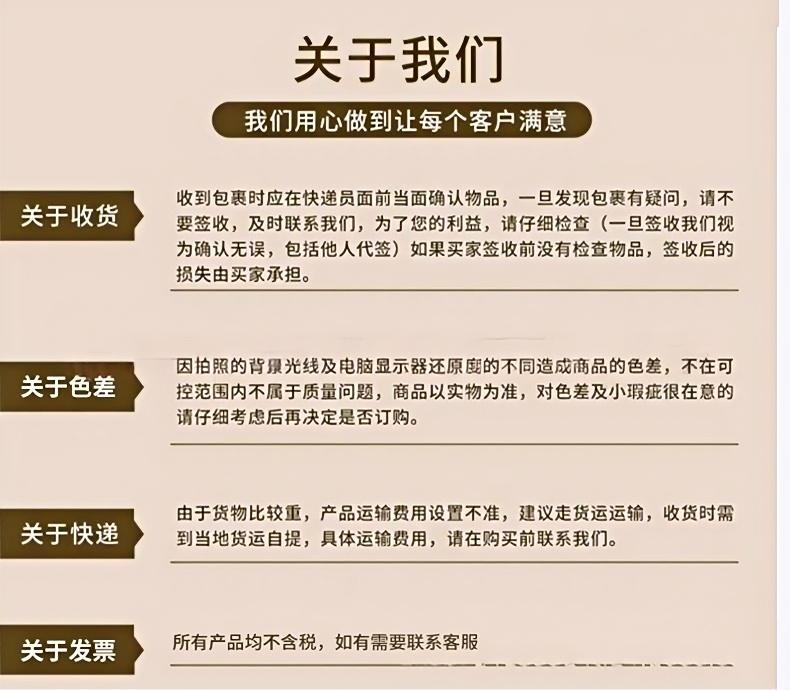 关于我们

我们用心做到让每个客户满意

关于收货

收到包裹时应在快递员面前当面确认物品，一旦发现包裹有疑问，请不要签收，及时联系我们，为了您的利益，请仔细检查（一旦签收我们视为确认无误，包括他人代签）如果买家签收前没有检查物品，签收后的损失由买家承担。

关于色差

因拍照的背景光线及电脑显示器还原度的不同造成商品的色差，不在可控范围内不属于质量问题，商品以实物为准，对色差及小瑕疵很在意的请仔细考虑后再决定是否订购。

关于快递

由于货物比较重，产品运输费用设置不准，建议走货运运输，收货时需到当地货运自提，具体运输费用，请在购买前联系我们。

关于发票

所有产品均不含税，如有需要联系客服